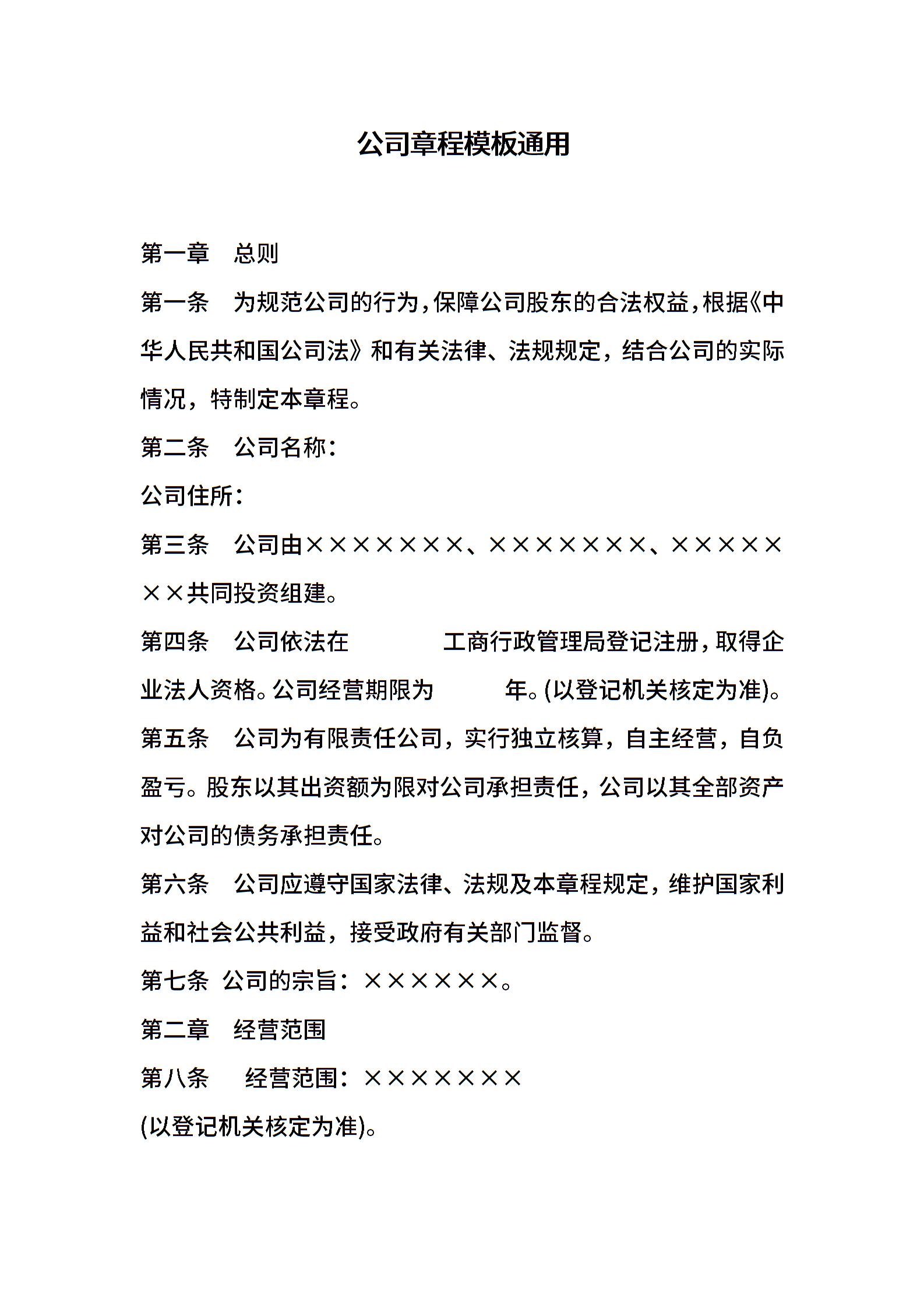 公司章程模板通用

第一章　总则

第一条　为规范公司的行为，保障公司股东的合法权益，根据《中华人民共和国公司法》和有关法律、法规规定，结合公司的实际情况，特制定本章程。

第二条　公司名称：

公司住所：

第三条　公司由×××××××、×××××××、×××××××共同投资组建。

第四条　公司依法在　　　　工商行政管理局登记注册，取得企业法人资格。公司经营期限为　　　年。(以登记机关核定为准)。

第五条　公司为有限责任公司，实行独立核算，自主经营，自负盈亏。股东以其出资额为限对公司承担责任，公司以其全部资产对公司的债务承担责任。

第六条　公司应遵守国家法律、法规及本章程规定，维护国家利益和社会公共利益，接受政府有关部门监督。

第七条　公司的宗旨：××××××。

第二章　经营范围

第八条　经营范围：×××××××

(以登记机关核定为准)。